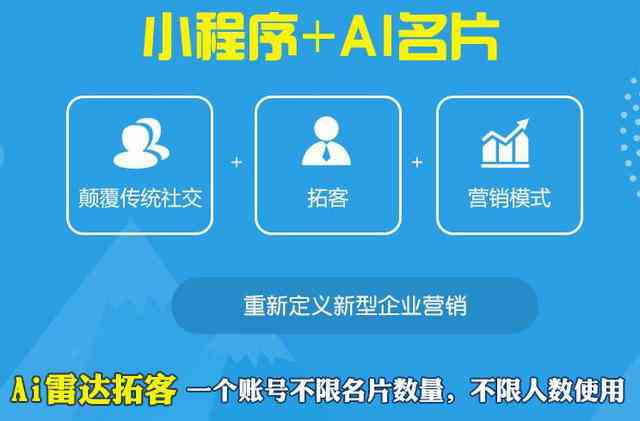 小程序+AI名片

颠覆传统社交 + 拓客 + 营销模式

重新定义新型企业营销

Ai雷达拓客 一个账号不限名片数量，不限人数使用